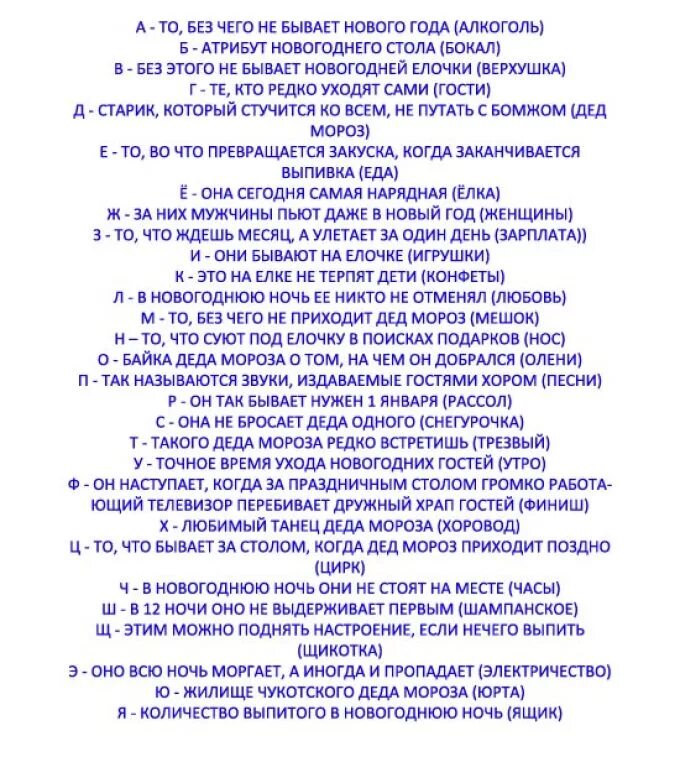 А - ТО, БЕЗ ЧЕГО НЕ БЫВАЕТ НОВОГО ГОДА (АЛКОГОЛЬ)
Б - АТРИБУТ НОВОГОДНЕГО СТОЛА (БОКАЛ)
В - БЕЗ ЭТОГО НЕ БЫВАЕТ НОВОГОДНЕЙ ЕЛОЧКИ (ВЕРХУШКА)
Г - ТЕ, КТО РЕДКО УХОДЯТ САМИ (ГОСТИ)
Д - СТАРИК, КОТОРЫЙ СТУЧИТСЯ КО ВСЕМ, НЕ ПУТАТЬ С БОМЖОМ (ДЕД МОРОЗ)
Е - ТО, ВО ЧТО ПРЕВРАЩАЕТСЯ ЗАКУСКА, КОГДА ЗАКАНЧИВАЕТСЯ ВЫПИВКА (ЕДА)
Ё - ОНА СЕГОДНЯ САМАЯ НАРЯДНАЯ (ЁЛКА)
Ж - ЗА НИХ МУЖЧИНЫ ПЬЮТ ДАЖЕ В НОВЫЙ ГОД (ЖЕНЩИНЫ)
З - ТО, ЧТО ЖДЕШЬ МЕСЯЦ, А УЛЕТАЕТ ЗА ОДИН ДЕНЬ (ЗАРПЛАТА))
И - ОНИ БЫВАЮТ НА ЕЛОЧКЕ (ИГРУШКИ)
К - ЭТО НА ЕЛКЕ НЕ ТЕРПЯТ ДЕТИ (КОНФЕТЫ)
Л - В НОВОГОДНЮЮ НОЧЬ ЕЕ НИКТО НЕ ОТМЕНЯЛ (ЛЮБОВЬ)
М - ТО, БЕЗ ЧЕГО НЕ ПРИХОДИТ ДЕД МОРОЗ (МЕШОК)
Н – ТО, ЧТО СУЮТ ПОД ЕЛОЧКУ В ПОИСКАХ ПОДАРКОВ (НОС)
О - БАЙКА ДЕДА МОРОЗА О ТОМ, НА ЧЕМ ОН ДОБРАЛСЯ (ОЛЕНИ)
П - ТАК НАЗЫВАЮТСЯ ЗВУКИ, ИЗДАВАЕМЫЕ ГОСТЯМИ ХОРОМ (ПЕСНИ)
Р - ОН ТАК БЫВАЕТ НУЖЕН 1 ЯНВАРЯ (РАССОЛ)
С - ОНА НЕ БРОСАЕТ ДЕДА ОДНОГО (СНЕГУРОЧКА)
Т - ТАКОГО ДЕДА МОРОЗА РЕДКО ВСТРЕТИШЬ (ТРЕЗВЫЙ)
У - ТОЧНОЕ ВРЕМЯ УХОДА НОВОГОДНИХ ГОСТЕЙ (УТРО)
Ф - ОН НАСТУПАЕТ, КОГДА ЗА ПРАЗДНИЧНЫМ СТОЛОМ ГРОМКО РАБОТАЮЩИЙ ТЕЛЕВИЗОР ПЕРЕБИВАЕТ ДРУЖНЫЙ ХРАП ГОСТЕЙ (ФИНИШ)
Х - ЛЮБИМЫЙ ТАНЕЦ ДЕДА МОРОЗА (ХОРОВОД)
Ц - ТО, ЧТО БЫВАЕТ ЗА СТОЛОМ, КОГДА ДЕД МОРОЗ ПРИХОДИТ ПОЗДНО (ЦИРК)
Ч - В НОВОГОДНЮЮ НОЧЬ ОНИ НЕ СТОЯТ НА МЕСТЕ (ЧАСЫ)
Ш - В 12 НОЧИ ОНО НЕ ВЫДЕРЖИВАЕТ ПЕРВЫМ (ШАМПАНСКОЕ)
Щ - ЭТИМ МОЖНО ПОДНЯТЬ НАСТРОЕНИЕ, ЕСЛИ НЕЧЕГО ВЫПИТЬ (ЩИКОТКА)
Э - ОНО ВСЮ НОЧЬ МОРГАЕТ, А ИНОГДА И ПРОПАДАЕТ (ЭЛЕКТРИЧЕСТВО)
Ю - ЖИЛИЩЕ ЧУКОТСКОГО ДЕДА МОРОЗА (ЮРТА)
Я - КОЛИЧЕСТВО ВЫПИТОГО В НОВОГОДНЮЮ НОЧЬ (ЯЩИК)